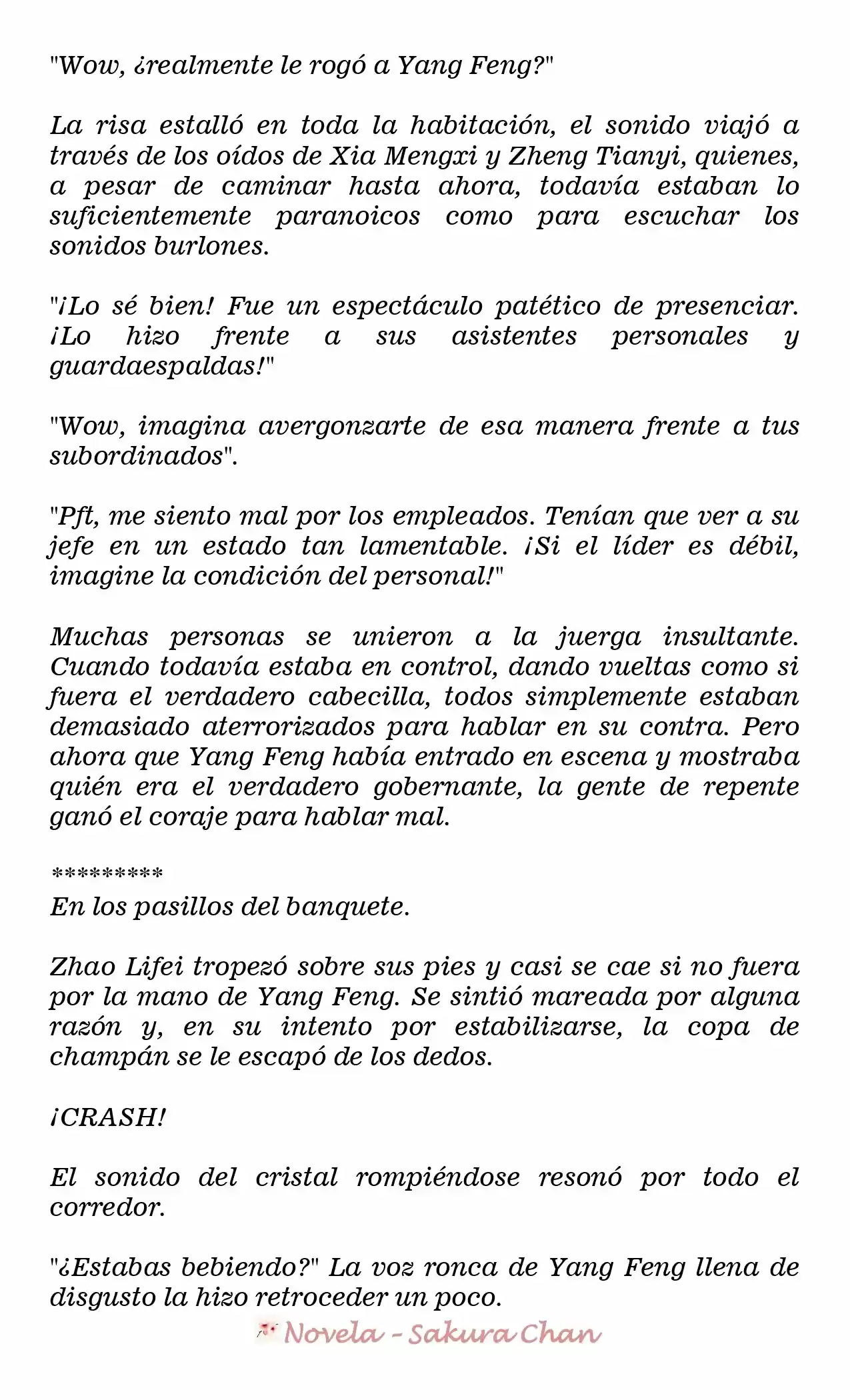 "Wow, ¿realmente le rogó a Yang Feng?"

La risa estalló en toda la habitación, el sonido viajó a través de los oídos de Xia Mengxi y Zheng Tianyi, quienes, a pesar de caminar hasta ahora, todavía estaban lo suficientemente paranoicos como para escuchar los sonidos burlones.

"¡Lo sé bien! Fue un espectáculo patético de presenciar. ¡Lo hizo frente a sus asistentes personales y guardaespaldas!"

"Wow, imagina avergonzarte de esa manera frente a tus subordinados".

"Pft, me siento mal por los empleados. Tenían que ver a su jefe en un estado tan lamentable. ¡Si el líder es débil, imagine la condición del personal!"

Muchas personas se unieron a la juerga insultante. Cuando todavía estaba en control, dando vueltas como si fuera el verdadero cabecilla, todos simplemente estaban demasiado aterrorizados para hablar en su contra. Pero ahora que Yang Feng había entrado en escena y mostraba quién era el verdadero gobernante, la gente de repente ganó el coraje para hablar mal.

*********
En los pasillos del banquete.

Zhao Lifei tropezó sobre sus pies y casi se cae si no fuera por la mano de Yang Feng. Se sintió mareada por alguna razón y, en su intento por estabilizarse, la copa de champán se le escapó de los dedos.

¡CRASH!

El sonido del cristal rompiéndose resonó por todo el corredor.

"¿Estabas bebiendo?" La voz ronca de Yang Feng llena de disgusto la hizo retroceder un poco.

Novela - Sakura Chan